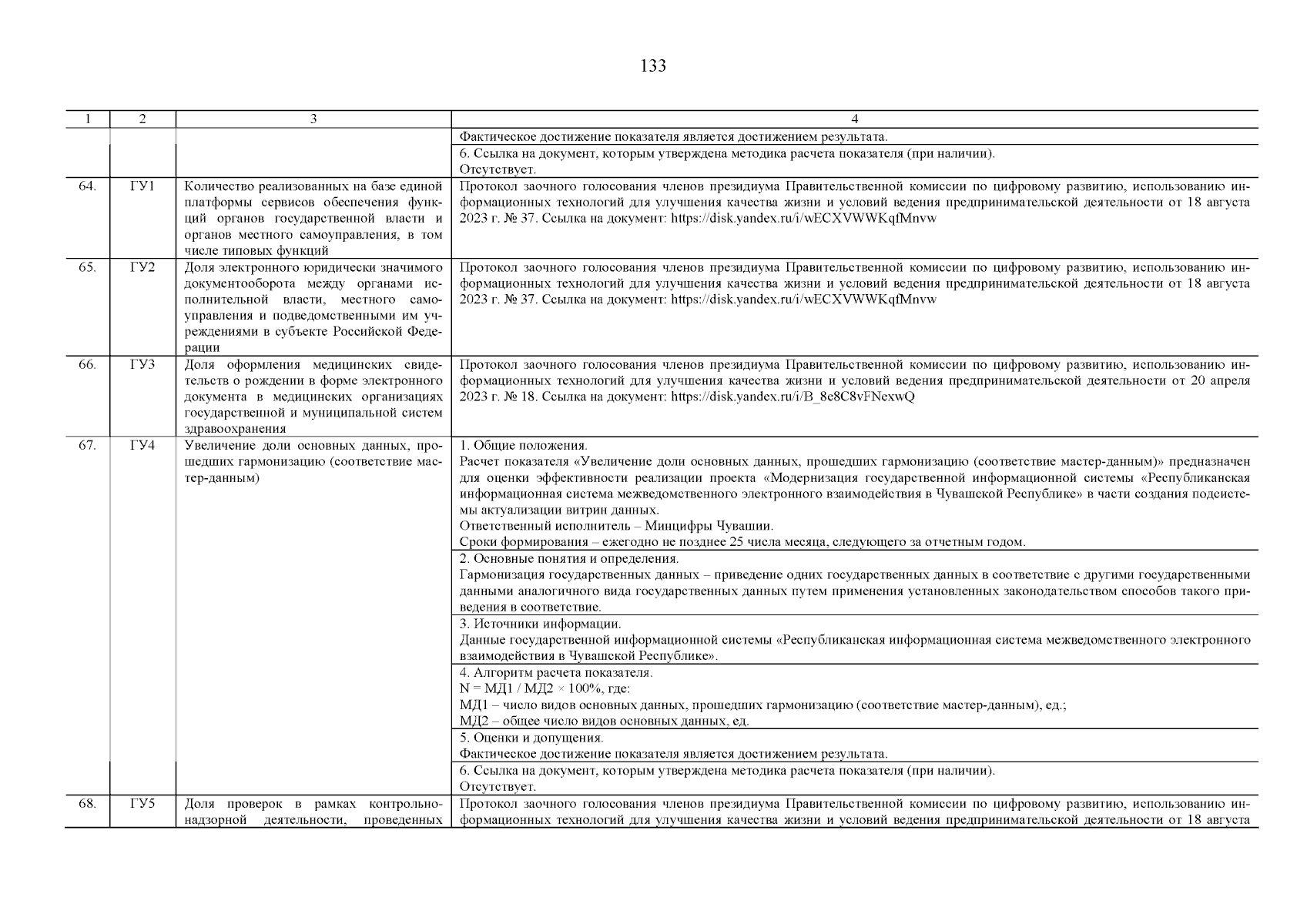 133

| 1 | 2 | 3 | 4 |
|---|---|---|---|
| | | | Фактическое достижение показателя является достижением результата. |
| | | | 6. Ссылка на документ, которым утверждена методика расчета показателя (при наличии). Отсутствует. |
| 64. | ГУ1 | Количество реализованных на базе единой платформы сервисов обеспечения функций органов государственной власти и органов местного самоуправления, в том числе типовых функций | Протокол заочного голосования членов президиума Правительственной комиссии по цифровому развитию, использованию информационных технологий для улучшения качества жизни и условий ведения предпринимательской деятельности от 18 августа 2023 г. № 37. Ссылка на документ: https://disk.yandex.ru/i/wECXVWWKqfMnvw |
| 65. | ГУ2 | Доля электронного юридически значимого документооборота между органами исполнительной власти, местного самоуправления и подведомственными им учреждениями в субъекте Российской Федерации | Протокол заочного голосования членов президиума Правительственной комиссии по цифровому развитию, использованию информационных технологий для улучшения качества жизни и условий ведения предпринимательской деятельности от 18 августа 2023 г. № 37. Ссылка на документ: https://disk.yandex.ru/i/wECXVWWKqfMnvw |
| 66. | ГУ3 | Доля оформления медицинских свидетельств о рождении в форме электронного документа в медицинских организациях государственной и муниципальной систем здравоохранения | Протокол заочного голосования членов президиума Правительственной комиссии по цифровому развитию, использованию информационных технологий для улучшения качества жизни и условий ведения предпринимательской деятельности от 20 апреля 2023 г. № 18. Ссылка на документ: https://disk.yandex.ru/i/B_8e8C8vFNexwQ |
| 67. | ГУ4 | Увеличение доли основных данных, прошедших гармонизацию (соответствие мастер-данным) | 1. Общие положения. Расчет показателя «Увеличение доли основных данных, прошедших гармонизацию (соответствие мастер-данным)» предназначен для оценки эффективности реализации проекта «Модернизация государственной информационной системы «Республиканская информационная система межведомственного электронного взаимодействия в Чувашской Республике» в части создания подсистемы актуализации витрин данных. Ответственный исполнитель – Минцифры Чувашии. Сроки формирования – ежегодно не позднее 25 числа месяца, следующего за отчетным годом. |
| | | | 2. Основные понятия и определения. Гармонизация государственных данных – приведение одних государственных данных в соответствие с другими государственными данными аналогичного вида государственных данных путем применения установленных законодательством способов такого приведения в соответствие. |
| | | | 3. Источники информации. Данные государственной информационной системы «Республиканская информационная система межведомственного электронного взаимодействия в Чувашской Республике». |
| | | | 4. Алгоритм расчета показателя. N = МД1 / МД2 × 100%, где: МД1 – число видов основных данных, прошедших гармонизацию (соответствие мастер-данным), ед.; МД2 – общее число видов основных данных, ед. |
| | | | 5. Оценки и допущения. Фактическое достижение показателя является достижением результата. |
| | | | 6. Ссылка на документ, которым утверждена методика расчета показателя (при наличии). Отсутствует. |
| 68. | ГУ5 | Доля проверок в рамках контрольно-надзорной деятельности, проведенных | Протокол заочного голосования членов президиума Правительственной комиссии по цифровому развитию, использованию информационных технологий для улучшения качества жизни и условий ведения предпринимательской деятельности от 18 августа |